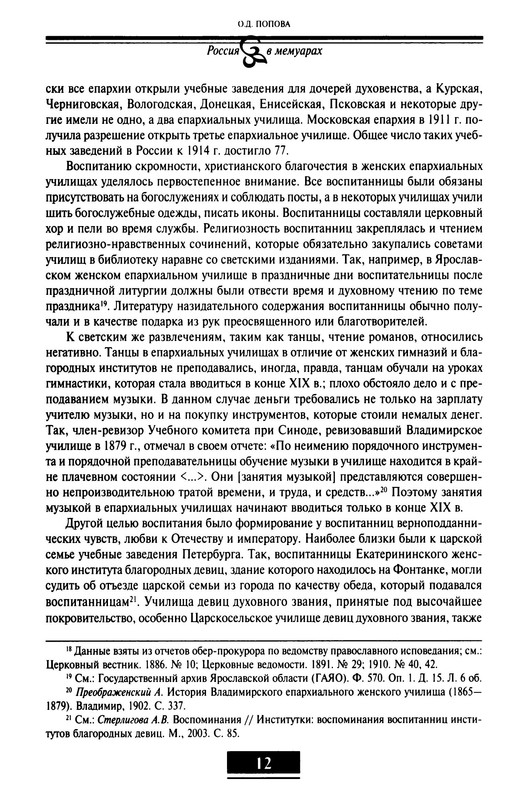 О.Д. ПОПОВА

Россия в мемуарах

ски все епархии открыли учебные заведения для дочерей духовенства, а Курская, Черниговская, Вологодская, Донецкая, Енисейская, Псковская и некоторые другие имели не одно, а два епархиальных училища. Московская епархия в 1911 г. получила разрешение открыть третье епархиальное училище. Общее число таких учебных заведений в России к 1914 г. достигло 77.

Воспитанию скромности, христианского благочестия в женских епархиальных училищах уделялось первостепенное внимание. Все воспитанницы были обязаны присутствовать на богослужениях и соблюдать посты, а в некоторых училищах учили шить богослужебные одежды, писать иконы. Воспитанницы составляли церковный хор и пели во время службы. Религиозность воспитанниц закреплялась и чтением религиозно-нравственных сочинений, которые обязательно закупались советами училищ в библиотеку наравне со светскими изданиями. Так, например, в Ярославском женском епархиальном училище в праздничные дни воспитательницы после праздничной литургии должны были отвести время и духовному чтению по теме праздника$^{19}$. Литературу назидательного содержания воспитанницы обычно получали и в качестве подарка из рук преосвященного или благотворителей.

К светским же развлечениям, таким как танцы, чтение романов, относились негативно. Танцы в епархиальных училищах в отличие от женских гимназий и благородных институтов не преподавались, иногда, правда, танцам обучали на уроках гимнастики, которая стала вводиться в конце XIX в.; плохо обстояло дело и с преподаванием музыки. В данном случае деньги требовались не только на зарплату учителю музыки, но и на покупку инструментов, которые стоили немалых денег. Так, член-ревизор Учебного комитета при Синоде, ревизовавший Владимирское училище в 1879 г., отмечал в своем отчете: «По неимению порядочного инструмента и порядочной преподавательницы обучение музыки в училище находится в крайне плачевном состоянии <...>. Они [занятия музыкой] представляются совершенно непроизводительною тратой времени, и труда, и средств...»$^{20}$ Поэтому занятия музыкой в епархиальных училищах начинают вводиться только в конце XIX в.

Другой целью воспитания было формирование у воспитанниц верноподданнических чувств, любви к Отечеству и императору. Наиболее близки были к царской семье учебные заведения Петербурга. Так, воспитанницы Екатерининского женского института благородных девиц, здание которого находилось на Фонтанке, могли судить об отъезде царской семьи из города по качеству обеда, который подавался воспитанницам$^{21}$. Училища девиц духовного звания, принятые под высочайшее покровительство, особенно Царскосельское училище девиц духовного звания, также

$^{18}$ Данные взяты из отчетов обер-прокурора по ведомству православного исповедания; см.: Церковный вестник. 1886. № 10; Церковные ведомости. 1891. № 29; 1910. № 40, 42.

$^{19}$ См.: Государственный архив Ярославской области (ГАЯО). Ф. 570. Оп. 1. Д. 15. Л. 6 об.

$^{20}$ Преображенский А. История Владимирского епархиального женского училища (1865—1879). Владимир, 1902. С. 337.

$^{21}$ См.: Стерлигова А.В. Воспоминания // Институтки: воспоминания воспитанниц институтов благородных девиц. М., 2003. С. 85.

12